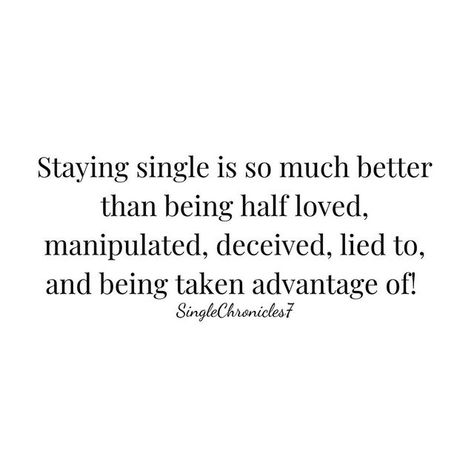 Staying single is so much better than being half loved, manipulated, deceived, lied to, and being taken advantage of!

SingleChronicles7